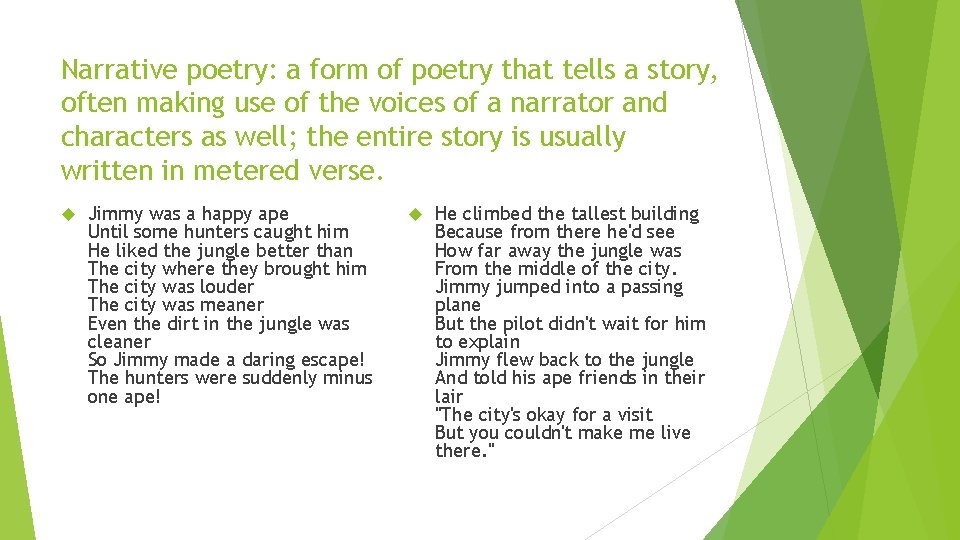 Narrative poetry: a form of poetry that tells a story, often making use of the voices of a narrator and characters as well; the entire story is usually written in metered verse.

Jimmy was a happy ape
Until some hunters caught him
He liked the jungle better than
The city where they brought him
The city was louder
The city was meaner
Even the dirt in the jungle was cleaner
So Jimmy made a daring escape!
The hunters were suddenly minus one ape!

He climbed the tallest building
Because from there he'd see
How far away the jungle was
From the middle of the city.
Jimmy jumped into a passing plane
But the pilot didn't wait for him to explain
Jimmy flew back to the jungle
And told his ape friends in their lair
"The city's okay for a visit
But you couldn't make me live there."